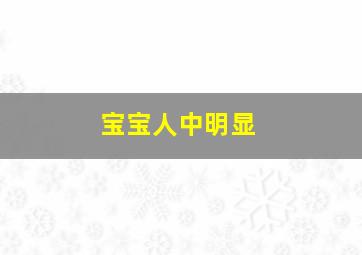 宝宝人中明显